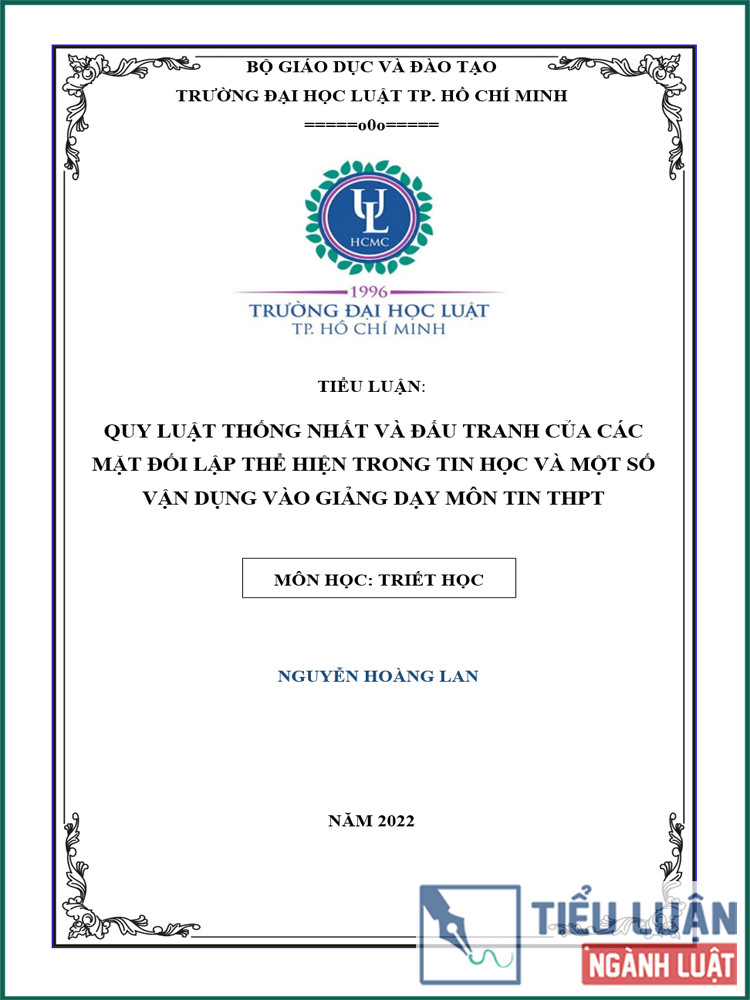 BỘ GIÁO DỤC VÀ ĐÀO TẠO
TRƯỜNG ĐẠI HỌC LUẬT TP. HỒ CHÍ MINH
=====o0o=====

UL
HCMC
1996
TRƯỜNG ĐẠI HỌC LUẬT
TP. HỒ CHÍ MINH

TIỂU LUẬN:

QUY LUẬT THỐNG NHẤT VÀ ĐẤU TRANH CỦA CÁC MẶT ĐỐI LẬP THỂ HIỆN TRONG TIN HỌC VÀ MỘT SỐ VẬN DỤNG VÀO GIẢNG DẠY MÔN TIN THPT

MÔN HỌC: TRIẾT HỌC

NGUYỄN HOÀNG LAN

NĂM 2022

TIỂU LUẬN
NGÀNH LUẬT